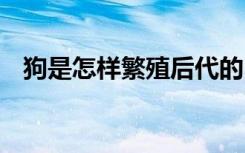 狗是怎样繁殖后代的